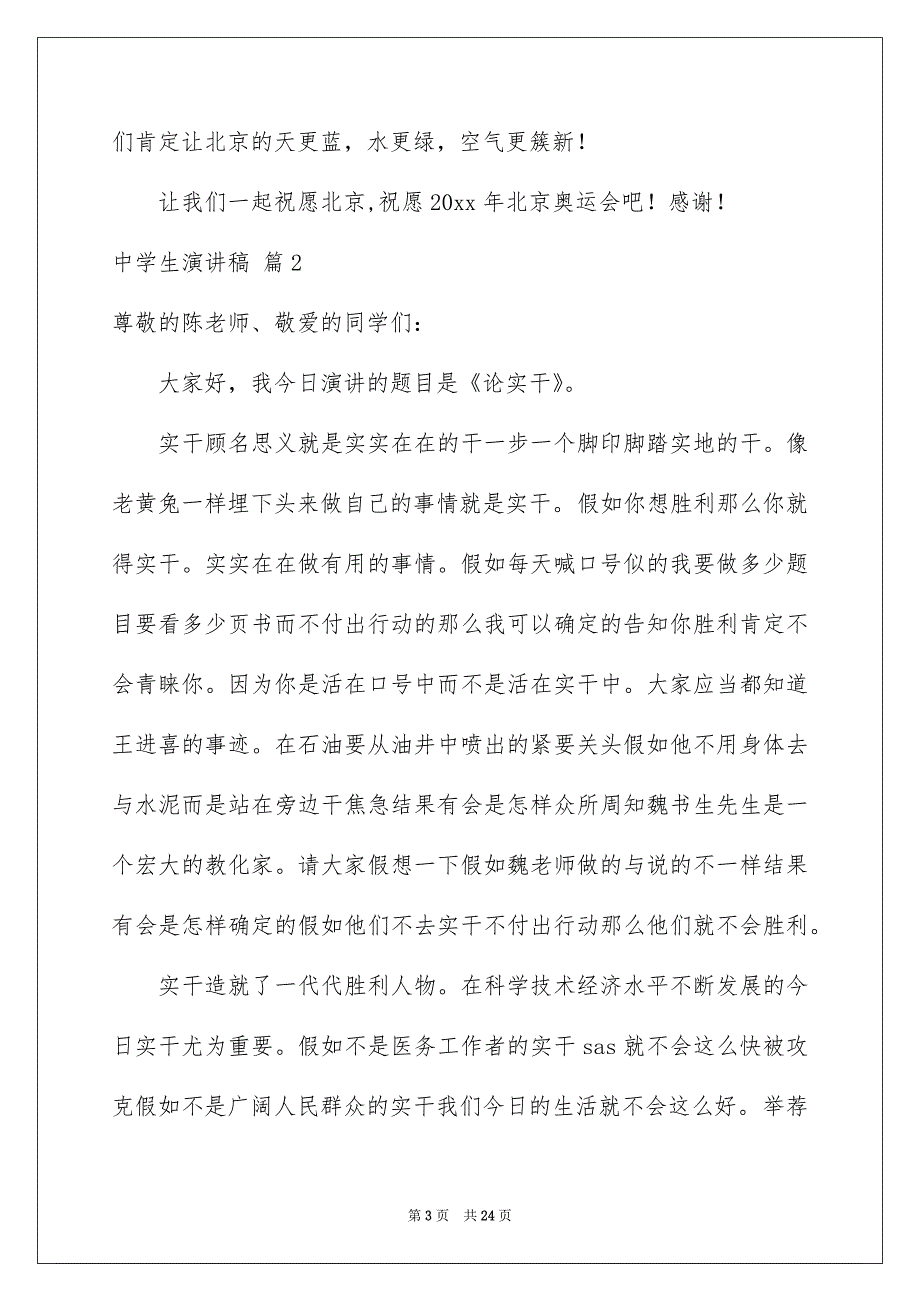 们肯定让北京的天更蓝，水更绿，空气更簇新！

让我们一起祝愿北京,祝愿20xx年北京奥运会吧！感谢！

中学生演讲稿 篇2

尊敬的陈老师、敬爱的同学们：

大家好，我今日演讲的题目是《论实干》。

实干顾名思义就是实实在在的干一步一个脚印脚踏实地的干。像老黄兔一样埋下头来做自己的事情就是实干。假如你想胜利那么你就得实干。实实在在做有用的事情。假如每天喊口号似的我要做多少题目要看多少页书而不付出行动的那么我可以确定的告知你胜利肯定不会青睐你。因为你是活在口号中而不是活在实干中。大家应当都知道王进喜的事迹。在石油要从油井中喷出的紧要关头假如他不用身体去与水泥而是站在旁边干焦急结果有会是怎样众所周知魏书生先生是一个宏大的教化家。请大家假想一下假如魏老师做的与说的不一样结果有会是怎样确定的假如他们不去实干不付出行动那么他们就不会胜利。

实干造就了一代代胜利人物。在科学技术经济水平不断发展的今日实干尤为重要。假如不是医务工作者的实干sas就不会这么快被攻克假如不是广阔人民群众的实干我们今日的生活就不会这么好。举荐

第3页 共24页